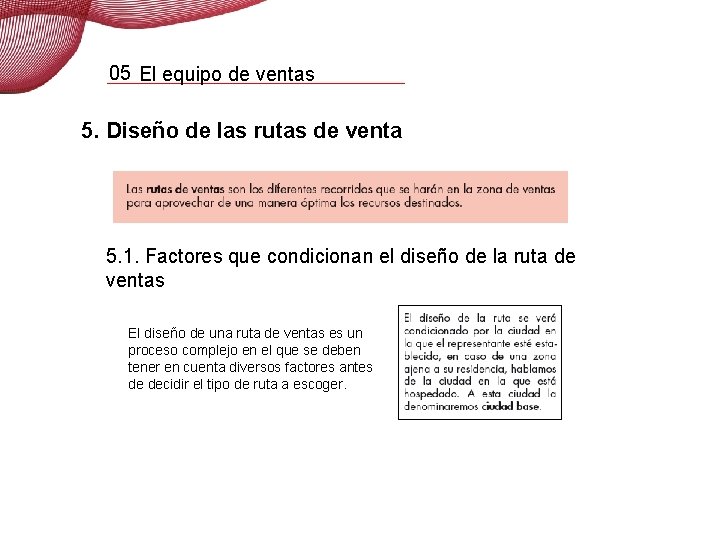 05 El equipo de ventas

5. Diseño de las rutas de venta

Las rutas de ventas son los diferentes recorridos que se harán en la zona de ventas para aprovechar de una manera óptima los recursos destinados.

5.1. Factores que condicionan el diseño de la ruta de ventas

El diseño de una ruta de ventas es un proceso complejo en el que se deben tener en cuenta diversos factores antes de decidir el tipo de ruta a escoger.

El diseño de la ruta se verá condicionado por la ciudad en la que el representante esté establecido, en caso de una zona ajena a su residencia, hablamos de la ciudad en la que está hospedado. A esta ciudad la denominaremos ciudad base.